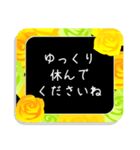 ゆっくり
休んで
くださいね